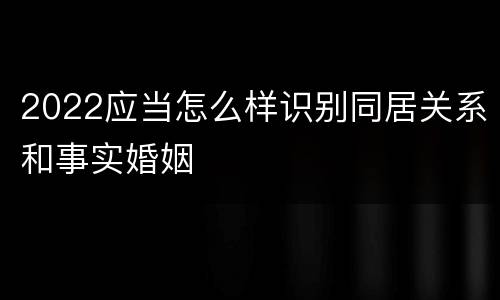 2022应当怎么样识别同居关系和事实婚姻